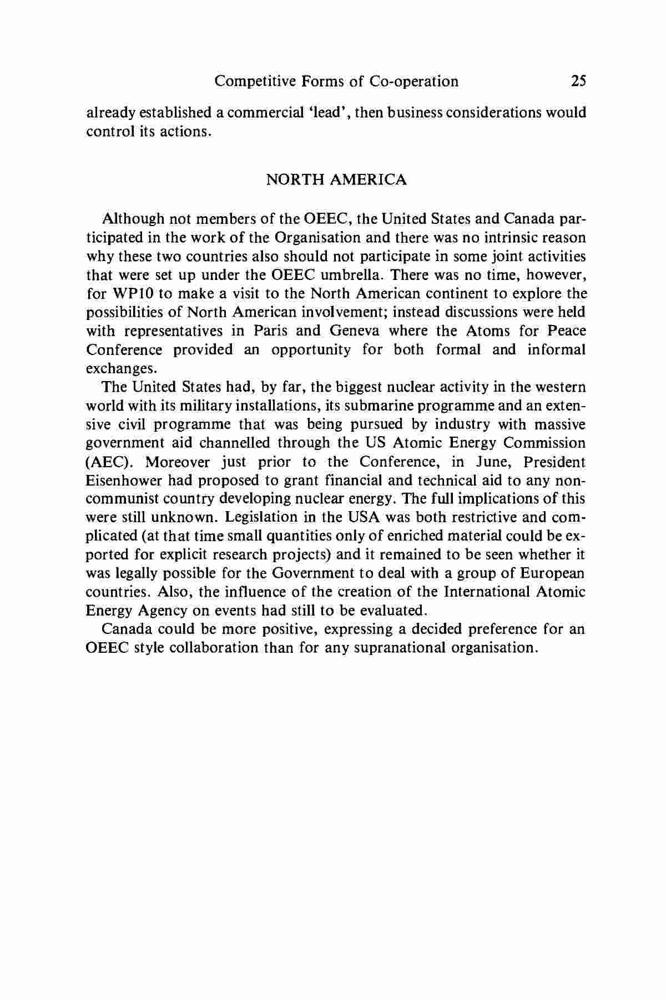 Competitive Forms of Co-operation 25

already established a commercial 'lead', then business considerations would control its actions.

NORTH AMERICA

Although not members of the OEEC, the United States and Canada participated in the work of the Organisation and there was no intrinsic reason why these two countries also should not participate in some joint activities that were set up under the OEEC umbrella. There was no time, however, for WP10 to make a visit to the North American continent to explore the possibilities of North American involvement; instead discussions were held with representatives in Paris and Geneva where the Atoms for Peace Conference provided an opportunity for both formal and informal exchanges.

The United States had, by far, the biggest nuclear activity in the western world with its military installations, its submarine programme and an extensive civil programme that was being pursued by industry with massive government aid channelled through the US Atomic Energy Commission (AEC). Moreover just prior to the Conference, in June, President Eisenhower had proposed to grant financial and technical aid to any non-communist country developing nuclear energy. The full implications of this were still unknown. Legislation in the USA was both restrictive and complicated (at that time small quantities only of enriched material could be exported for explicit research projects) and it remained to be seen whether it was legally possible for the Government to deal with a group of European countries. Also, the influence of the creation of the International Atomic Energy Agency on events had still to be evaluated.

Canada could be more positive, expressing a decided preference for an OEEC style collaboration than for any supranational organisation.